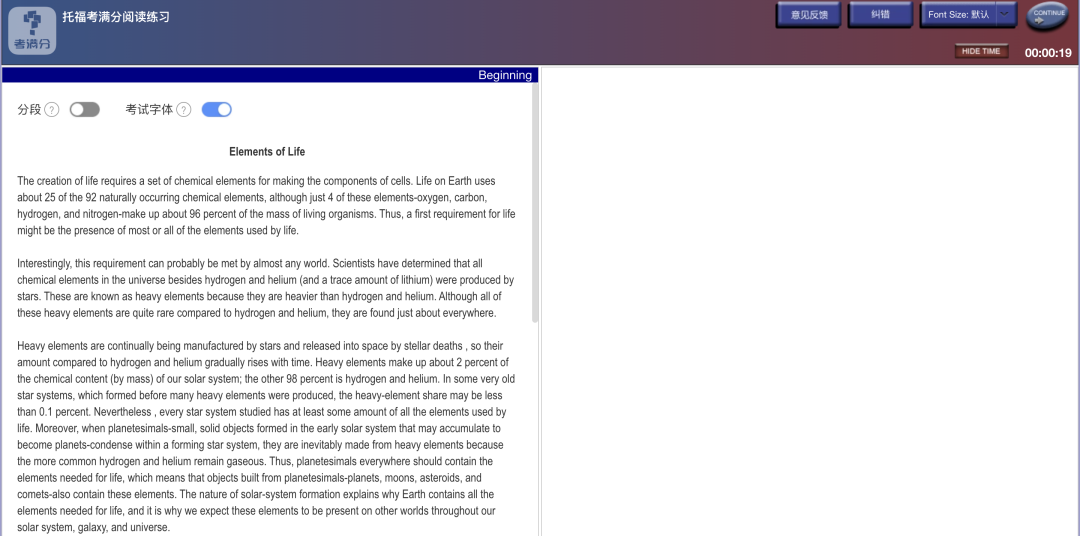 考满分

托福考满分阅读练习

意见反馈

纠错

Font Size: 默认

CONTINUE

HIDE TIME

00:00:19

Beginning

分段 ?

考试字体 ?

Elements of Life

The creation of life requires a set of chemical elements for making the components of cells. Life on Earth uses about 25 of the 92 naturally occurring chemical elements, although just 4 of these elements-oxygen, carbon, hydrogen, and nitrogen-make up about 96 percent of the mass of living organisms. Thus, a first requirement for life might be the presence of most or all of the elements used by life.

Interestingly, this requirement can probably be met by almost any world. Scientists have determined that all chemical elements in the universe besides hydrogen and helium (and a trace amount of lithium) were produced by stars. These are known as heavy elements because they are heavier than hydrogen and helium. Although all of these heavy elements are quite rare compared to hydrogen and helium, they are found just about everywhere.

Heavy elements are continually being manufactured by stars and released into space by stellar deaths , so their amount compared to hydrogen and helium gradually rises with time. Heavy elements make up about 2 percent of the chemical content (by mass) of our solar system; the other 98 percent is hydrogen and helium. In some very old star systems, which formed before many heavy elements were produced, the heavy-element share may be less than 0.1 percent. Nevertheless , every star system studied has at least some amount of all the elements used by life. Moreover, when planetesimals-small, solid objects formed in the early solar system that may accumulate to become planets-condense within a forming star system, they are inevitably made from heavy elements because the more common hydrogen and helium remain gaseous. Thus, planetesimals everywhere should contain the elements needed for life, which means that objects built from planetesimals-planets, moons, asteroids, and comets-also contain these elements. The nature of solar-system formation explains why Earth contains all the elements needed for life, and it is why we expect these elements to be present on other worlds throughout our solar system, galaxy, and universe.